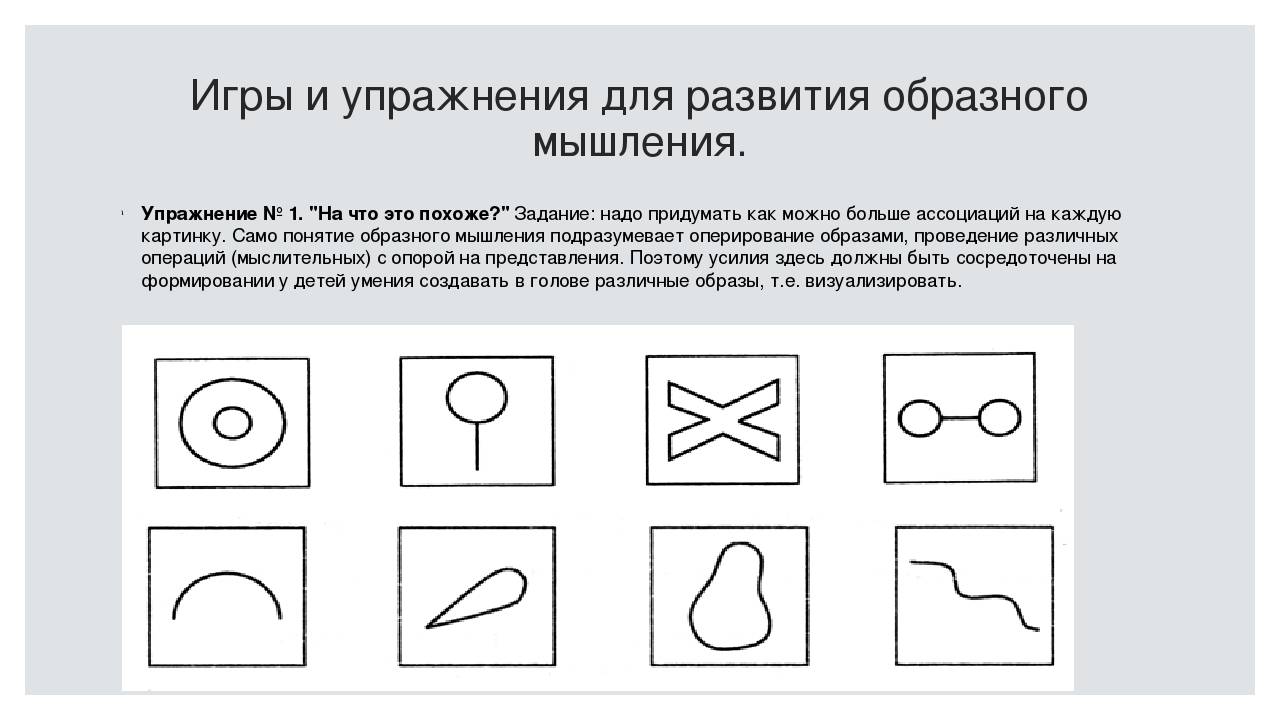 Игры и упражнения для развития образного мышления.

Упражнение № 1. "На что это похоже?" Задание: надо придумать как можно больше ассоциаций на каждую картинку. Само понятие образного мышления подразумевает оперирование образами, проведение различных операций (мыслительных) с опорой на представления. Поэтому усилия здесь должны быть сосредоточены на формировании у детей умения создавать в голове различные образы, т.е. визуализировать.